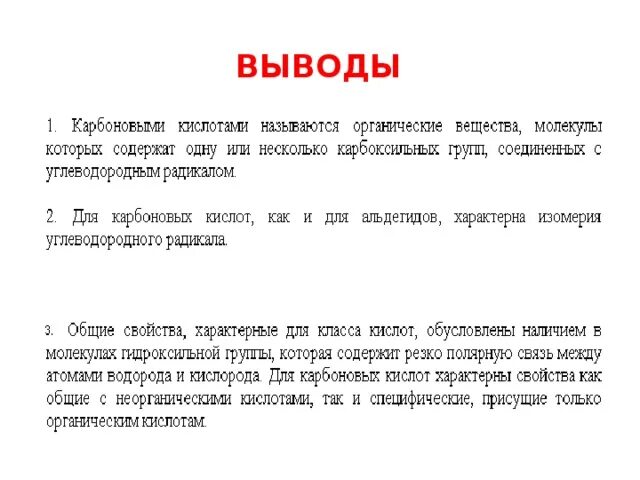 ВЫВОДЫ

1. Карбоновыми кислотами называются органические вещества, молекулы которых содержат одну или несколько карбоксильных групп, соединенных с углеводородным радикалом.

2. Для карбоновых кислот, как и для альдегидов, характерна изомерия углеводородного радикала.

3. Общие свойства, характерные для класса кислот, обусловлены наличием в молекулах гидроксильной группы, которая содержит резко полярную связь между атомами водорода и кислорода. Для карбоновых кислот характерны свойства как общие с неорганическими кислотами, так и специфические, присущие только органическим кислотам.